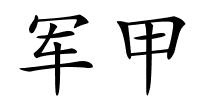 军甲